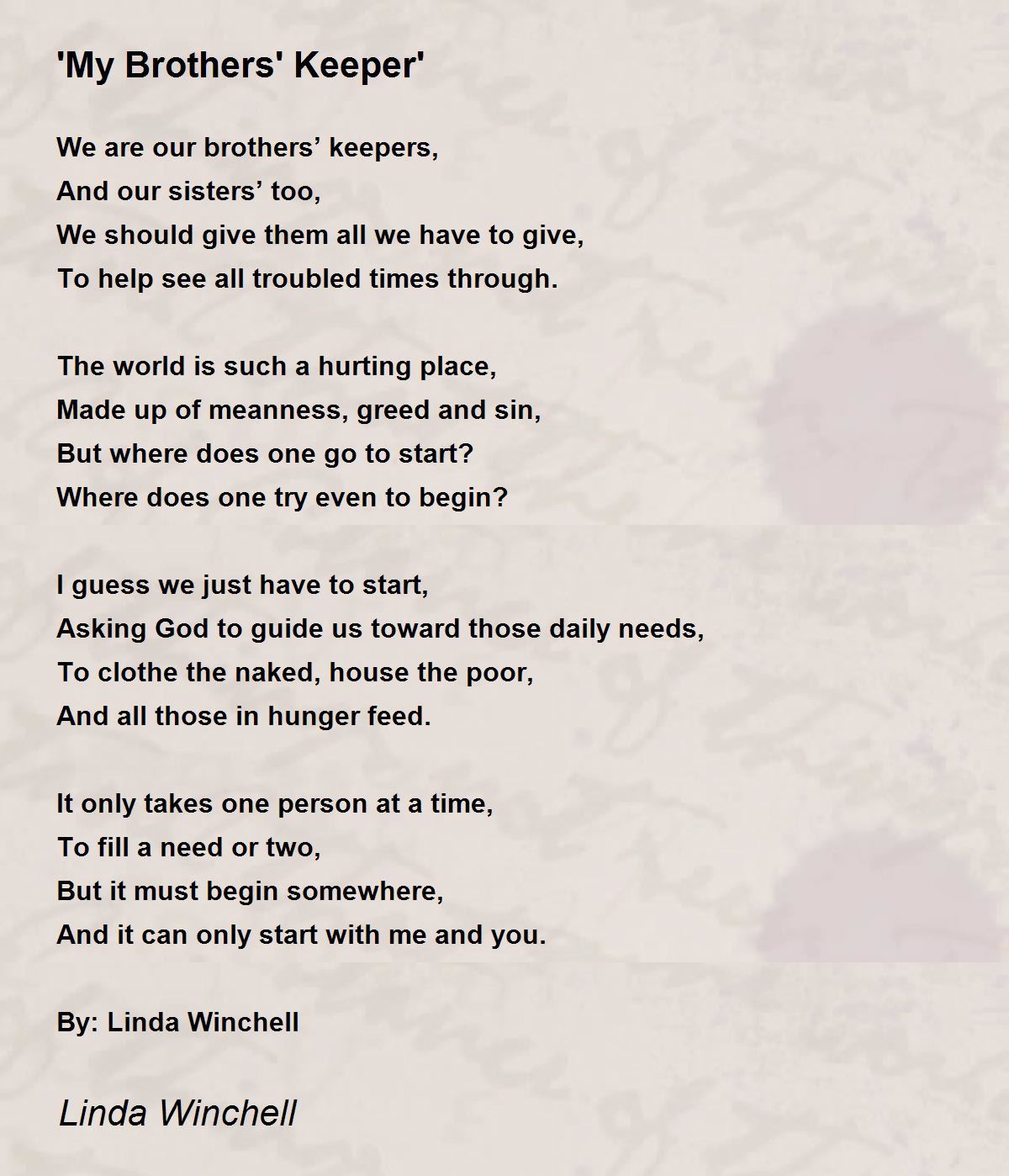 'My Brothers' Keeper'

We are our brothers’ keepers,
And our sisters’ too,
We should give them all we have to give,
To help see all troubled times through.

The world is such a hurting place,
Made up of meanness, greed and sin,
But where does one go to start?
Where does one try even to begin?

I guess we just have to start,
Asking God to guide us toward those daily needs,
To clothe the naked, house the poor,
And all those in hunger feed.

It only takes one person at a time,
To fill a need or two,
But it must begin somewhere,
And it can only start with me and you.

By: Linda Winchell

Linda Winchell